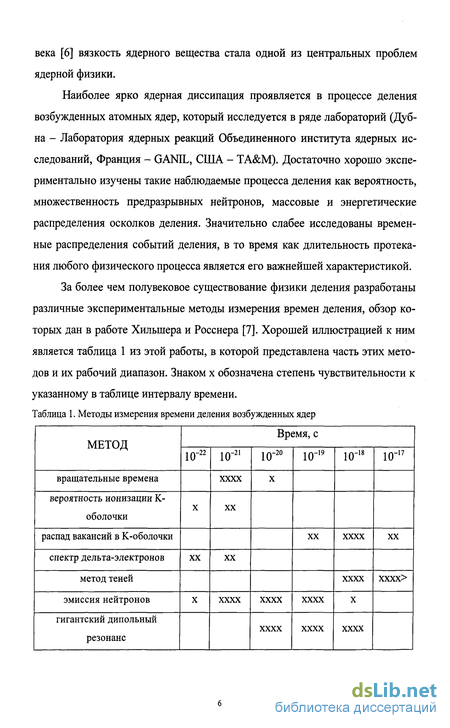 века [6] вязкость ядерного вещества стала одной из центральных проблем ядерной физики.

Наиболее ярко ядерная диссипация проявляется в процессе деления возбужденных атомных ядер, который исследуется в ряде лабораторий (Дубна – Лаборатория ядерных реакций Объединенного института ядерных исследований, Франция – GANIL, США – TA&M). Достаточно хорошо экспериментально изучены такие наблюдаемые процесса деления как вероятность, множественность предразрывных нейтронов, массовые и энергетические распределения осколков деления. Значительно слабее исследованы временные распределения событий деления, в то время как длительность протекания любого физического процесса является его важнейшей характеристикой.

За более чем полувековое существование физики деления разработаны различные экспериментальные методы измерения времен деления, обзор которых дан в работе Хильшера и Росснера [7]. Хорошей иллюстрацией к ним является таблица 1 из этой работы, в которой представлена часть этих методов и их рабочий диапазон. Знаком x обозначена степень чувствительности к указанному в таблице интервалу времени.

Таблица 1. Методы измерения времени деления возбужденных ядер

| МЕТОД | Время, с | | | | | |
|---|---|---|---|---|---|---|
| | $10^{-22}$ | $10^{-21}$ | $10^{-20}$ | $10^{-19}$ | $10^{-18}$ | $10^{-17}$ |
| вращательные времена | | xxxx | x | | | |
| вероятность ионизации K-оболочки | x | xx | | | | |
| распад вакансий в K-оболочки | | | | xx | xxxx | xx |
| спектр дельта-электронов | xx | xx | | | | |
| метод теней | | | | | xxxx | xxxx> |
| эмиссия нейтронов | x | xxxx | xxxx | xxxx | x | |
| гигантский дипольный резонанс | | | xxxx | xxxx | xxxx | |

6

dsLib.net
библиотека диссертаций